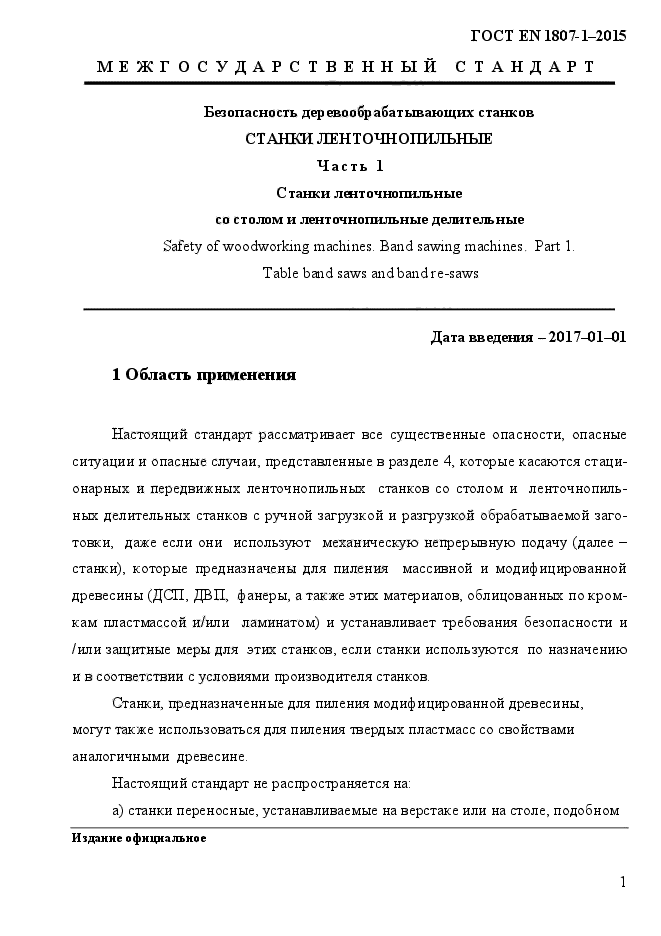 ГОСТ EN 1807-1–2015

МЕЖГОСУДАРСТВЕННЫЙ СТАНДАРТ

Безопасность деревообрабатывающих станков

СТАНКИ ЛЕНТОЧНОПИЛЬНЫЕ

Часть 1

Станки ленточнопильные
со столом и ленточнопильные делительные

Safety of woodworking machines. Band sawing machines. Part 1.
Table band saws and band re-saws

Дата введения – 2017–01–01

1 Область применения

Настоящий стандарт рассматривает все существенные опасности, опасные ситуации и опасные случаи, представленные в разделе 4, которые касаются стационарных и передвижных ленточнопильных станков со столом и ленточнопильных делительных станков с ручной загрузкой и разгрузкой обрабатываемой заготовки, даже если они используют механическую непрерывную подачу (далее – станки), которые предназначены для пиления массивной и модифицированной древесины (ДСП, ДВП, фанеры, а также этих материалов, облицованных по кромкам пластмассой и/или ламинатом) и устанавливает требования безопасности и /или защитные меры для этих станков, если станки используются по назначению и в соответствии с условиями производителя станков.

Станки, предназначенные для пиления модифицированной древесины, могут также использоваться для пиления твердых пластмасс со свойствами аналогичными древесине.

Настоящий стандарт не распространяется на:

а) станки переносные, устанавливаемые на верстаке или на столе, подобном

Издание официальное

1